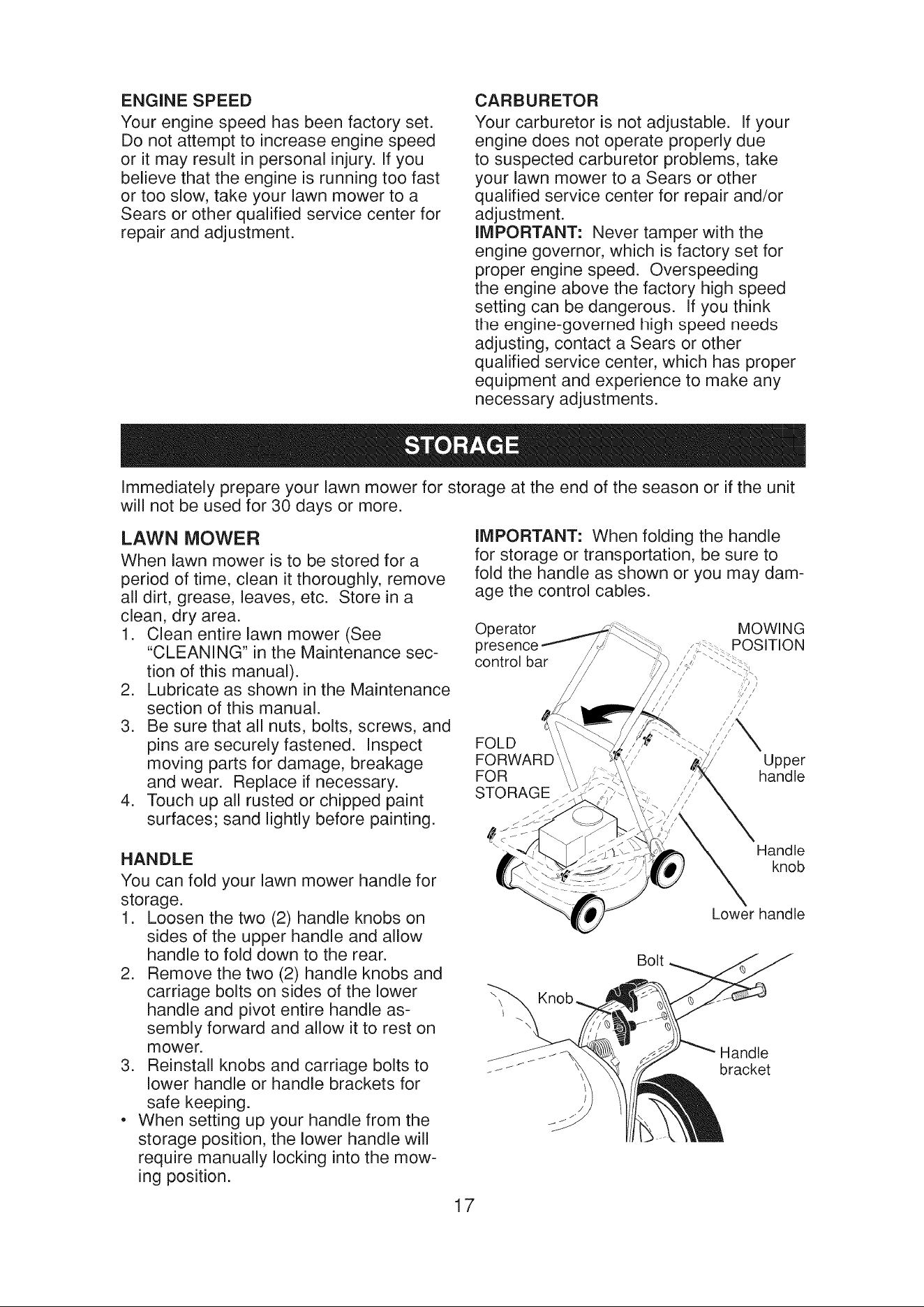 ENGINE SPEED

Your engine speed has been factory set. Do not attempt to increase engine speed or it may result in personal injury. If you believe that the engine is running too fast or too slow, take your lawn mower to a Sears or other qualified service center for repair and adjustment.

CARBURETOR

Your carburetor is not adjustable. If your engine does not operate properly due to suspected carburetor problems, take your lawn mower to a Sears or other qualified service center for repair and/or adjustment.

IMPORTANT: Never tamper with the engine governor, which is factory set for proper engine speed. Overspeeding the engine above the factory high speed setting can be dangerous. If you think the engine-governed high speed needs adjusting, contact a Sears or other qualified service center, which has proper equipment and experience to make any necessary adjustments.

STORAGE

Immediately prepare your lawn mower for storage at the end of the season or if the unit will not be used for 30 days or more.

LAWN MOWER

When lawn mower is to be stored for a period of time, clean it thoroughly, remove all dirt, grease, leaves, etc. Store in a clean, dry area.

1. Clean entire lawn mower (See "CLEANING" in the Maintenance section of this manual).
2. Lubricate as shown in the Maintenance section of this manual.
3. Be sure that all nuts, bolts, screws, and pins are securely fastened. Inspect moving parts for damage, breakage and wear. Replace if necessary.
4. Touch up all rusted or chipped paint surfaces; sand lightly before painting.

HANDLE

You can fold your lawn mower handle for storage.

1. Loosen the two (2) handle knobs on sides of the upper handle and allow handle to fold down to the rear.
2. Remove the two (2) handle knobs and carriage bolts on sides of the lower handle and pivot entire handle assembly forward and allow it to rest on mower.
3. Reinstall knobs and carriage bolts to lower handle or handle brackets for safe keeping.

• When setting up your handle from the storage position, the lower handle will require manually locking into the mowing position.

IMPORTANT: When folding the handle for storage or transportation, be sure to fold the handle as shown or you may damage the control cables.

Operator presence control bar

MOWING POSITION

FOLD FORWARD FOR STORAGE

Upper handle

Handle knob

Lower handle

Bolt

Knob

Handle bracket

17